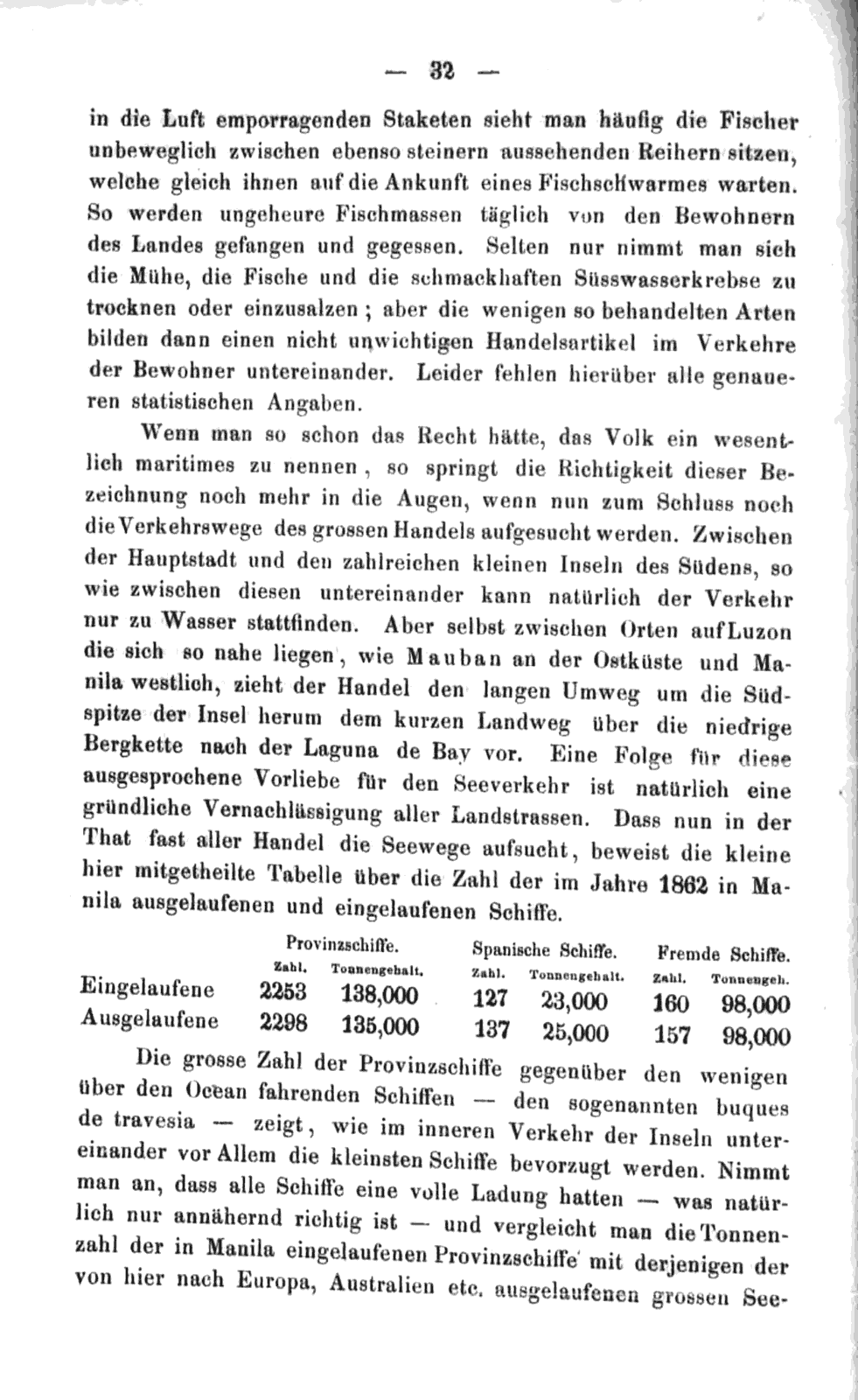 — 32 —

in die Luft emporragenden Staketen sieht man häufig die Fischer unbeweglich zwischen ebenso steinern aussehenden Reihern sitzen, welche gleich ihnen auf die Ankunft eines Fischschwarmes warten. So werden ungeheure Fischmassen täglich von den Bewohnern des Landes gefangen und gegessen. Selten nur nimmt man sich die Mühe, die Fische und die schmackhaften Süsswasserkrebse zu trocknen oder einzusalzen; aber die wenigen so behandelten Arten bilden dann einen nicht unwichtigen Handelsartikel im Verkehre der Bewohner untereinander. Leider fehlen hierüber alle genaueren statistischen Angaben.

Wenn man so schon das Recht hätte, das Volk ein wesentlich maritimes zu nennen, so springt die Richtigkeit dieser Bezeichnung noch mehr in die Augen, wenn nun zum Schluss noch die Verkehrswege des grossen Handels aufgesucht werden. Zwischen der Hauptstadt und den zahlreichen kleinen Inseln des Südens, so wie zwischen diesen untereinander kann natürlich der Verkehr nur zu Wasser stattfinden. Aber selbst zwischen Orten auf Luzon die sich so nahe liegen, wie Mauban an der Ostküste und Manila westlich, zieht der Handel den langen Umweg um die Südspitze der Insel herum dem kurzen Landweg über die niedrige Bergkette nach der Laguna de Bay vor. Eine Folge für diese ausgesprochene Vorliebe für den Seeverkehr ist natürlich eine gründliche Vernachlässigung aller Landstrassen. Dass nun in der That fast aller Handel die Seewege aufsucht, beweist die kleine hier mitgetheilte Tabelle über die Zahl der im Jahre 1862 in Manila ausgelaufenen und eingelaufenen Schiffe.

| | Provinzschiffe. Zahl. | Provinzschiffe. Tonnengehalt. | Spanische Schiffe. Zahl. | Spanische Schiffe. Tonnengehalt. | Fremde Schiffe. Zahl. | Fremde Schiffe. Tonnengeh. |
|---|---|---|---|---|---|---|
| Eingelaufene | 2253 | 138,000 | 127 | 23,000 | 160 | 98,000 |
| Ausgelaufene | 2298 | 135,000 | 137 | 25,000 | 157 | 98,000 |

Die grosse Zahl der Provinzschiffe gegenüber den wenigen über den Ocean fahrenden Schiffen — den sogenannten buques de travesia — zeigt, wie im inneren Verkehr der Inseln untereinander vor Allem die kleinsten Schiffe bevorzugt werden. Nimmt man an, dass alle Schiffe eine volle Ladung hatten — was natürlich nur annähernd richtig ist — und vergleicht man die Tonnenzahl der in Manila eingelaufenen Provinzschiffe mit derjenigen der von hier nach Europa, Australien etc. ausgelaufenen grossen See-